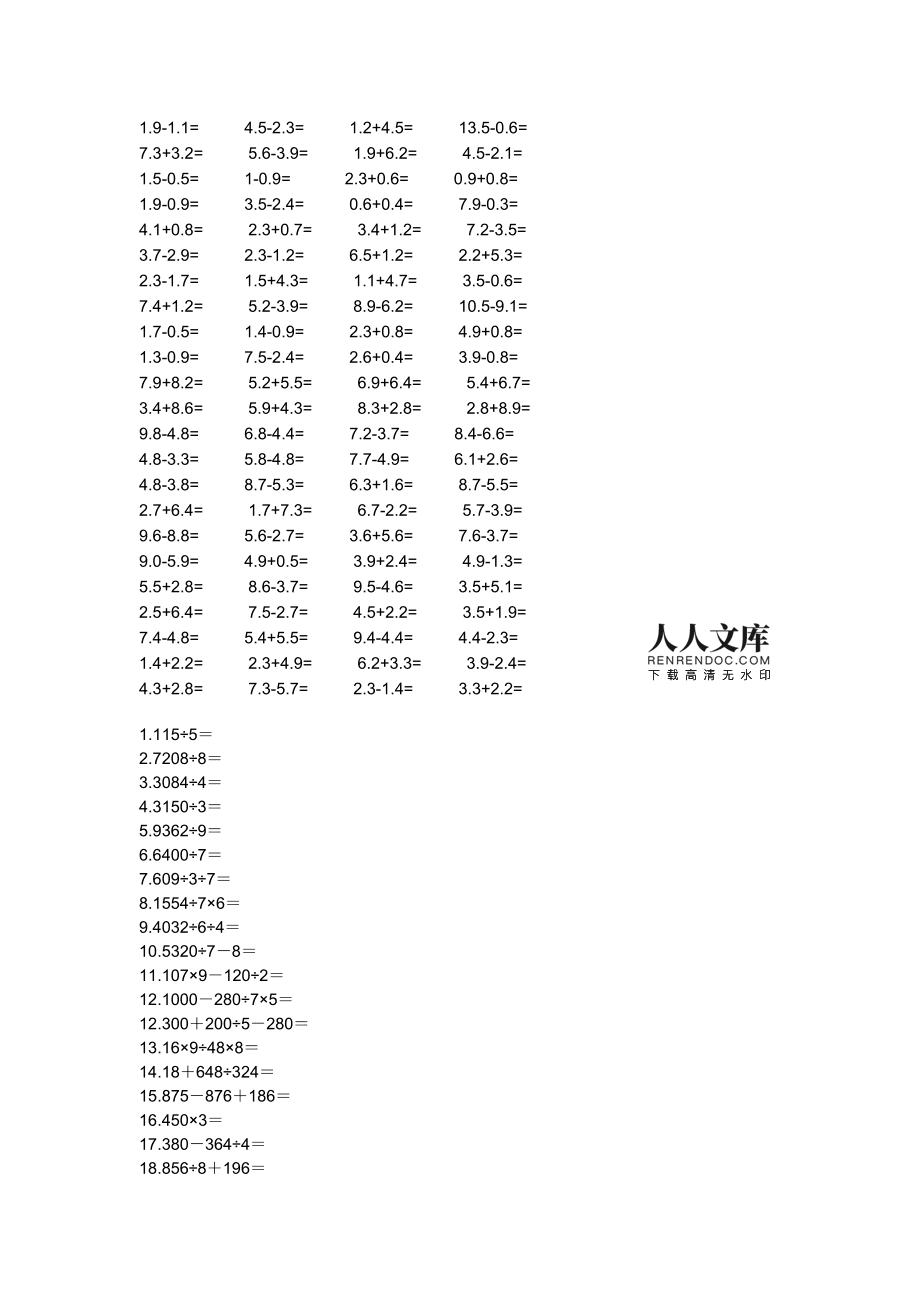 1.9-1.1= 4.5-2.3= 1.2+4.5= 13.5-0.6=
7.3+3.2= 5.6-3.9= 1.9+6.2= 4.5-2.1=
1.5-0.5= 1-0.9= 2.3+0.6= 0.9+0.8=
1.9-0.9= 3.5-2.4= 0.6+0.4= 7.9-0.3=
4.1+0.8= 2.3+0.7= 3.4+1.2= 7.2-3.5=
3.7-2.9= 2.3-1.2= 6.5+1.2= 2.2+5.3=
2.3-1.7= 1.5+4.3= 1.1+4.7= 3.5-0.6=
7.4+1.2= 5.2-3.9= 8.9-6.2= 10.5-9.1=
1.7-0.5= 1.4-0.9= 2.3+0.8= 4.9+0.8=
1.3-0.9= 7.5-2.4= 2.6+0.4= 3.9-0.8=
7.9+8.2= 5.2+5.5= 6.9+6.4= 5.4+6.7=
3.4+8.6= 5.9+4.3= 8.3+2.8= 2.8+8.9=
9.8-4.8= 6.8-4.4= 7.2-3.7= 8.4-6.6=
4.8-3.3= 5.8-4.8= 7.7-4.9= 6.1+2.6=
4.8-3.8= 8.7-5.3= 6.3+1.6= 8.7-5.5=
2.7+6.4= 1.7+7.3= 6.7-2.2= 5.7-3.9=
9.6-8.8= 5.6-2.7= 3.6+5.6= 7.6-3.7=
9.0-5.9= 4.9+0.5= 3.9+2.4= 4.9-1.3=
5.5+2.8= 8.6-3.7= 9.5-4.6= 3.5+5.1=
2.5+6.4= 7.5-2.7= 4.5+2.2= 3.5+1.9=
7.4-4.8= 5.4+5.5= 9.4-4.4= 4.4-2.3=
1.4+2.2= 2.3+4.9= 6.2+3.3= 3.9-2.4=
4.3+2.8= 7.3-5.7= 2.3-1.4= 3.3+2.2=

人人文库
RENRENDOC.COM
下载高清无水印

1.115÷5＝
2.7208÷8＝
3.3084÷4＝
4.3150÷3＝
5.9362÷9＝
6.6400÷7＝
7.609÷3÷7＝
8.1554÷7×6＝
9.4032÷6÷4＝
10.5320÷7－8＝
11.107×9－120÷2＝
12.1000－280÷7×5＝
12.300＋200÷5－280＝
13.16×9÷48×8＝
14.18＋648÷324＝
15.875－876＋186＝
16.450×3＝
17.380－364÷4＝
18.856÷8＋196＝